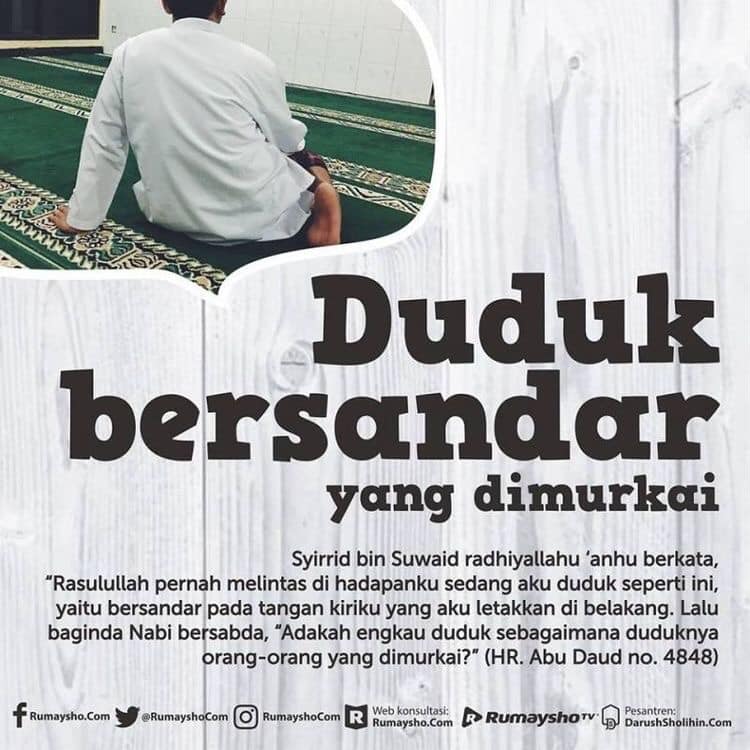 Duduk bersandar

yang dimurkai

Syirrid bin Suwaid radhiyallahu 'anhu berkata, "Rasulullah pernah melintas di hadapanku sedang aku duduk seperti ini, yaitu bersandar pada tangan kiriku yang aku letakkan di belakang. Lalu baginda Nabi bersabda, "Adakah engkau duduk sebagaimana duduknya orang-orang yang dimurkai?" (HR. Abu Daud no. 4848)

Rumaysho.Com @RumayshoCom RumayshoCom Web konsultasi: Rumaysho.Com RumayshoTV Pesantren: DarushSholihin.Com